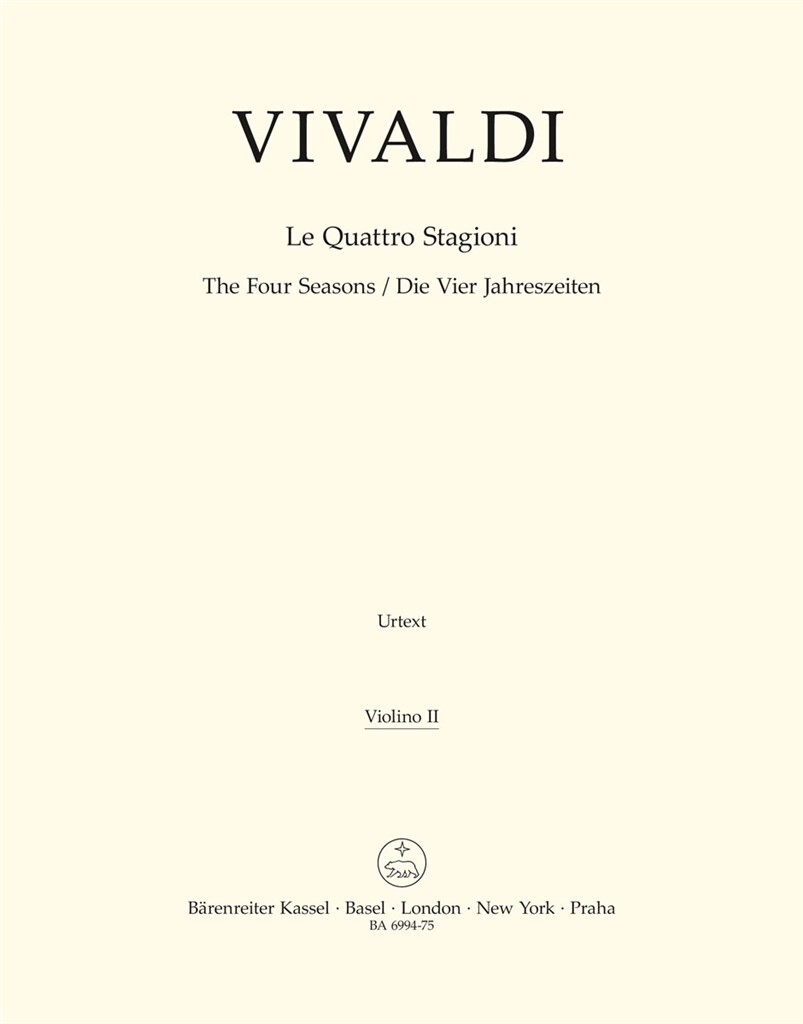 VIVALDI

Le Quattro Stagioni

The Four Seasons / Die Vier Jahreszeiten

Urtext

Violino II

Bärenreiter Kassel · Basel · London · New York · Praha
BA 6994-75